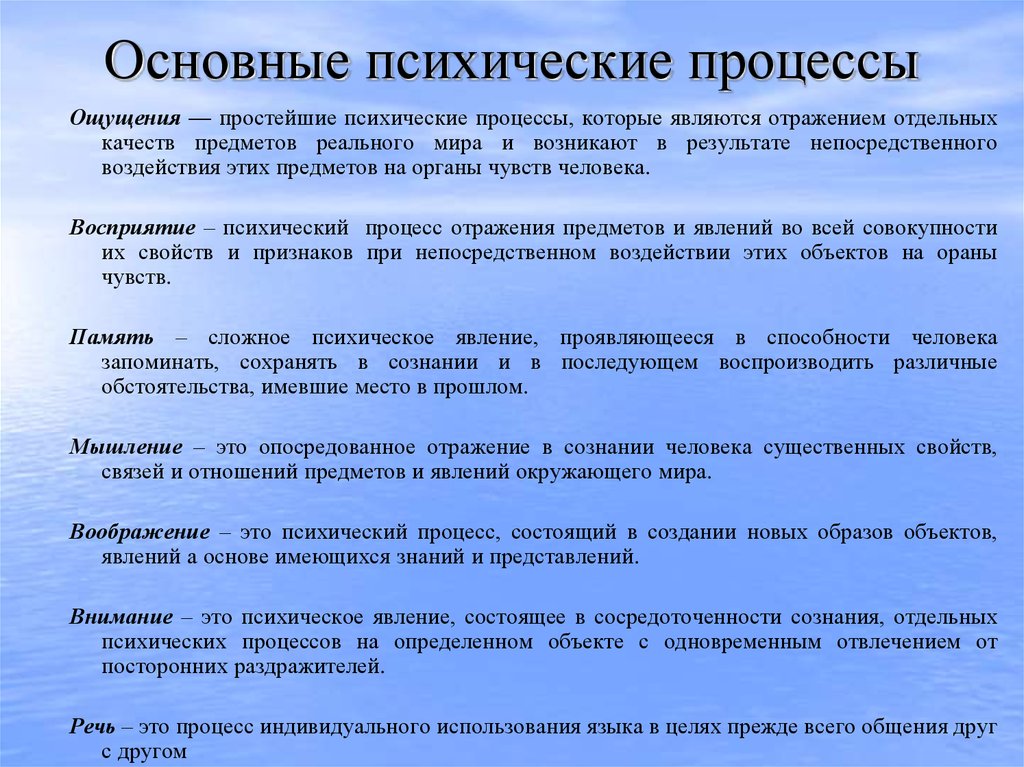 Основные психические процессы

Ощущения — простейшие психические процессы, которые являются отражением отдельных качеств предметов реального мира и возникают в результате непосредственного воздействия этих предметов на органы чувств человека.

Восприятие – психический процесс отражения предметов и явлений во всей совокупности их свойств и признаков при непосредственном воздействии этих объектов на ораны чувств.

Память – сложное психическое явление, проявляющееся в способности человека запоминать, сохранять в сознании и в последующем воспроизводить различные обстоятельства, имевшие место в прошлом.

Мышление – это опосредованное отражение в сознании человека существенных свойств, связей и отношений предметов и явлений окружающего мира.

Воображение – это психический процесс, состоящий в создании новых образов объектов, явлений а основе имеющихся знаний и представлений.

Внимание – это психическое явление, состоящее в сосредоточенности сознания, отдельных психических процессов на определенном объекте с одновременным отвлечением от посторонних раздражителей.

Речь – это процесс индивидуального использования языка в целях прежде всего общения друг с другом